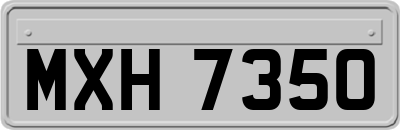 MXH 7350